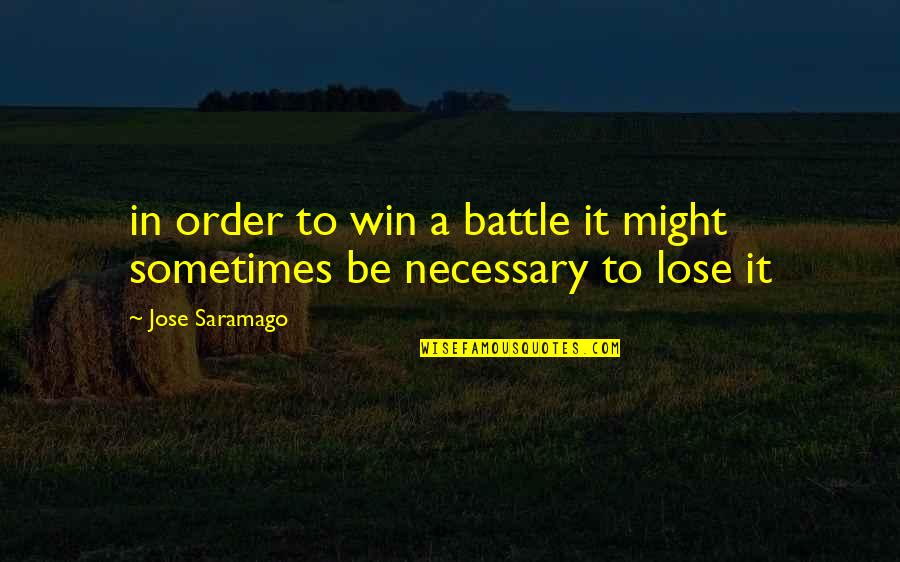 in order to win a battle it might sometimes be necessary to lose it

~ Jose Saramago

WISEFAMOUSQUOTES.COM